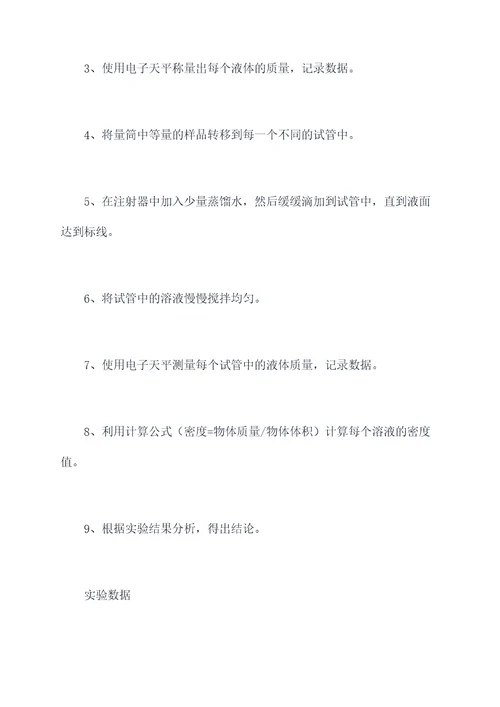 3、使用电子天平称量出每个液体的质量，记录数据。

4、将量筒中等量的样品转移到每一个不同的试管中。

5、在注射器中加入少量蒸馏水，然后缓缓滴加到试管中，直到液面达到标线。

6、将试管中的溶液慢慢搅拌均匀。

7、使用电子天平测量每个试管中的液体质量，记录数据。

8、利用计算公式（密度=物体质量/物体体积）计算每个溶液的密度值。

9、根据实验结果分析，得出结论。

实验数据